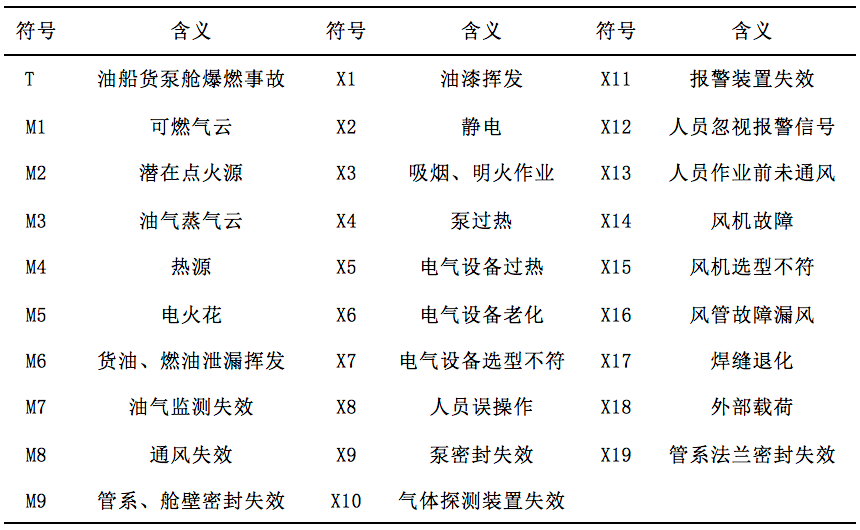 | 符号 | 含义 | 符号 | 含义 | 符号 | 含义 |
|---|---|---|---|---|---|
| T | 油船货泵舱爆燃事故 | X1 | 油漆挥发 | X11 | 报警装置失效 |
| M1 | 可燃气云 | X2 | 静电 | X12 | 人员忽视报警信号 |
| M2 | 潜在点火源 | X3 | 吸烟、明火作业 | X13 | 人员作业前未通风 |
| M3 | 油气蒸气云 | X4 | 泵过热 | X14 | 风机故障 |
| M4 | 热源 | X5 | 电气设备过热 | X15 | 风机选型不符 |
| M5 | 电火花 | X6 | 电气设备老化 | X16 | 风管故障漏风 |
| M6 | 货油、燃油泄漏挥发 | X7 | 电气设备选型不符 | X17 | 焊缝退化 |
| M7 | 油气监测失效 | X8 | 人员误操作 | X18 | 外部载荷 |
| M8 | 通风失效 | X9 | 泵密封失效 | X19 | 管系法兰密封失效 |
| M9 | 管系、舱壁密封失效 | X10 | 气体探测装置失效 | | |